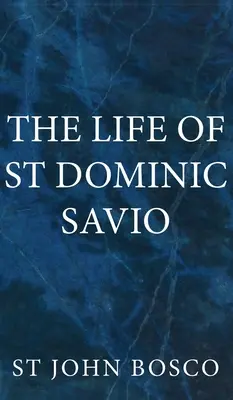 THE LIFE OF ST DOMINIC SAVIO

ST JOHN BOSCO